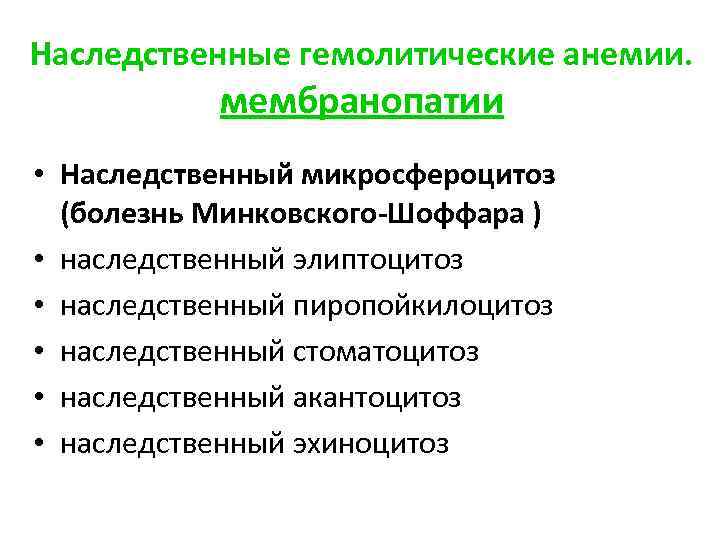 Наследственные гемолитические анемии.
мембранопатии

• Наследственный микросфероцитоз (болезнь Минковского-Шоффара )
• наследственный элиптоцитоз
• наследственный пиропойкилоцитоз
• наследственный стоматоцитоз
• наследственный акантоцитоз
• наследственный эхиноцитоз